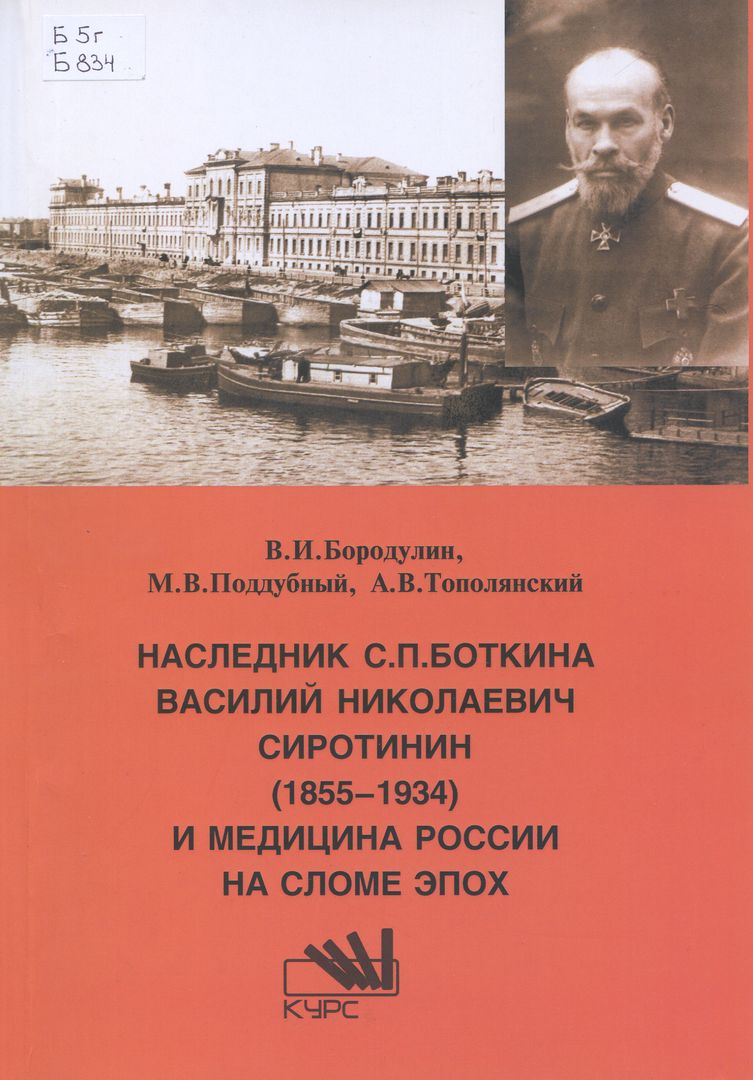 Б 5г
Б 834

В.И.Бородулин,
М.В.Поддубный, А.В.Тополянский

НАСЛЕДНИК С.П.БОТКИНА
ВАСИЛИЙ НИКОЛАЕВИЧ
СИРОТИНИН
(1855–1934)
И МЕДИЦИНА РОССИИ
НА СЛОМЕ ЭПОХ

КУРС